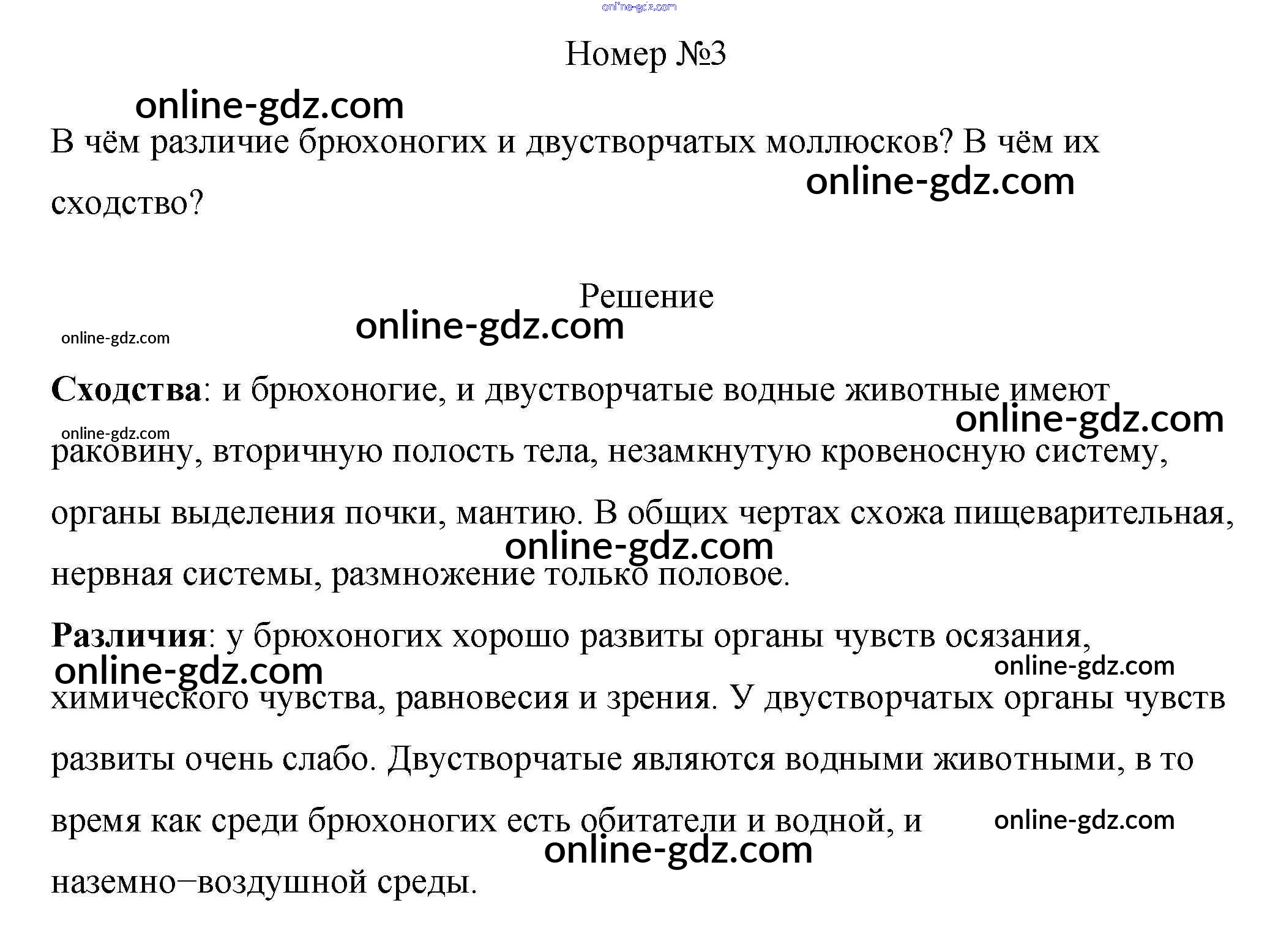 online-gdz.com

Номер №3

online-gdz.com

В чём различие брюхоногих и двустворчатых моллюсков? В чём их сходство?

online-gdz.com

Решение

online-gdz.com

online-gdz.com

**Сходства**: и брюхоногие, и двустворчатые водные животные имеют раковину, вторичную полость тела, незамкнутую кровеносную систему, органы выделения почки, мантию. В общих чертах схожа пищеварительная, нервная системы, размножение только половое.

online-gdz.com

online-gdz.com

online-gdz.com

**Различия**: у брюхоногих хорошо развиты органы чувств осязания, химического чувства, равновесия и зрения. У двустворчатых органы чувств развиты очень слабо. Двустворчатые являются водными животными, в то время как среди брюхоногих есть обитатели и водной, и наземно–воздушной среды.

online-gdz.com

online-gdz.com

online-gdz.com

online-gdz.com